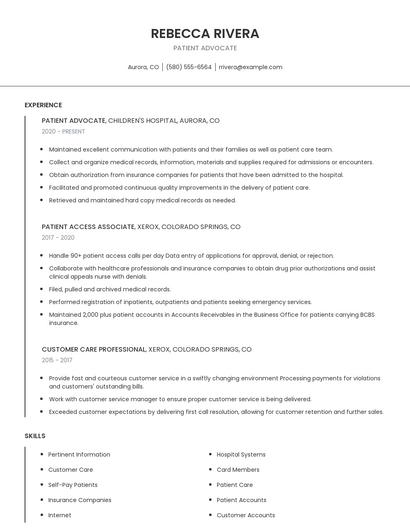 REBECCA RIVERA

PATIENT ADVOCATE

Aurora, CO | (580) 555-6564 | rrivera@example.com

EXPERIENCE

PATIENT ADVOCATE, CHILDREN'S HOSPITAL, AURORA, CO

2020 - PRESENT

- Maintained excellent communication with patients and their families as well as patient care team.
- Collect and organize medical records, information, materials and supplies required for admissions or encounters.
- Obtain authorization from insurance companies for patients that have been admitted to the hospital.
- Facilitated and promoted continuous quality improvements in the delivery of patient care.
- Retrieved and maintained hard copy medical records as needed.

PATIENT ACCESS ASSOCIATE, XEROX, COLORADO SPRINGS, CO

2017 - 2020

- Handle 90+ patient access calls per day Data entry of applications for approval, denial, or rejection.
- Collaborate with healthcare professionals and insurance companies to obtain drug prior authorizations and assist clinical appeals nurse with denials.
- Filed, pulled and archived medical records.
- Performed registration of inpatients, outpatients and patients seeking emergency services.
- Maintained 2,000 plus patient accounts in Accounts Receivables in the Business Office for patients carrying BCBS insurance.

CUSTOMER CARE PROFESSIONAL, XEROX, COLORADO SPRINGS, CO

2015 - 2017

- Provide fast and courteous customer service in a swiftly changing environment Processing payments for violations and customers' outstanding bills.
- Work with customer service manager to ensure proper customer service is being delivered.
- Exceeded customer expectations by delivering first call resolution, allowing for customer retention and further sales.

SKILLS

- Pertinent Information
- Customer Care
- Self-Pay Patients
- Insurance Companies
- Internet

- Hospital Systems
- Card Members
- Patient Care
- Patient Accounts
- Customer Accounts